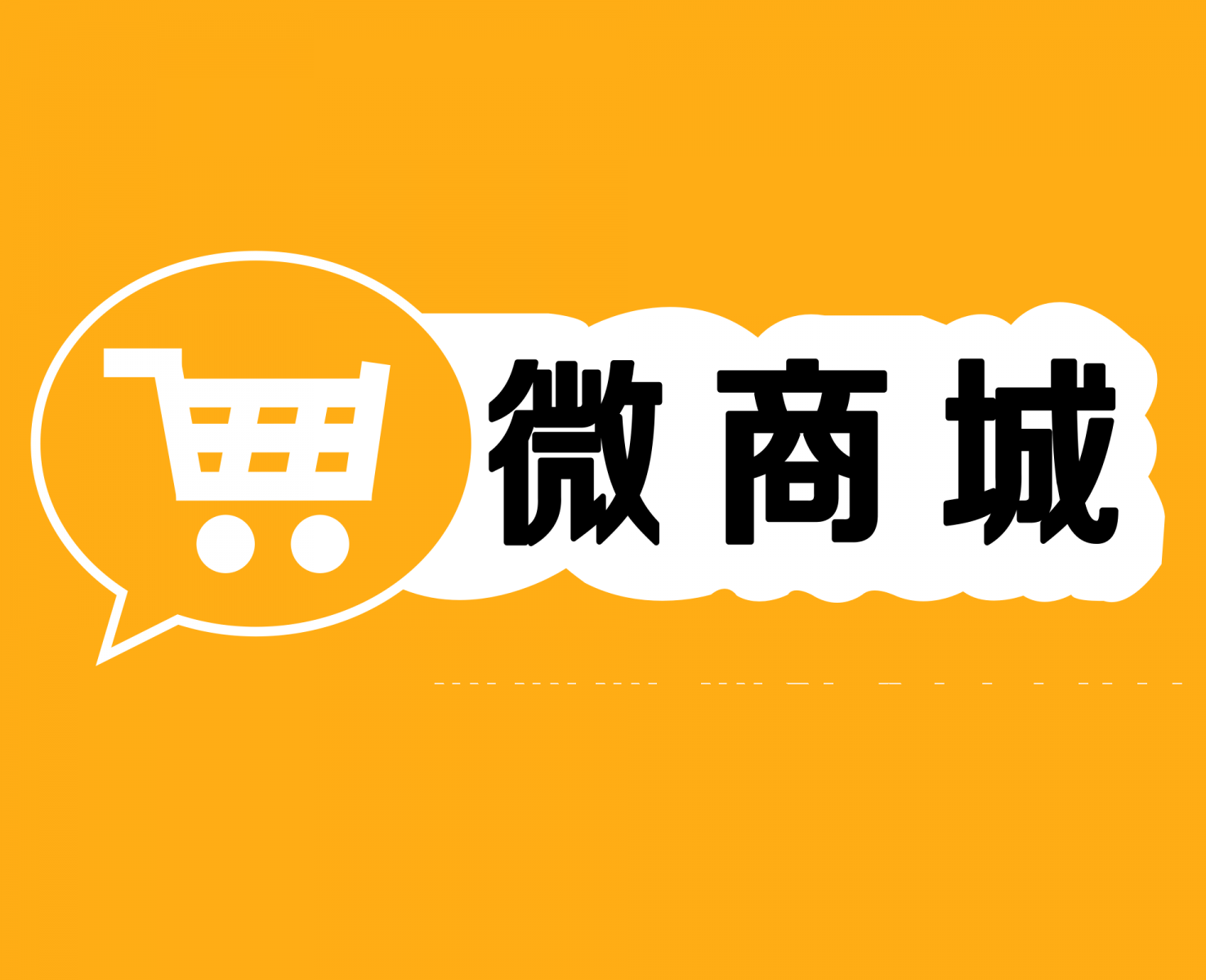 微商城